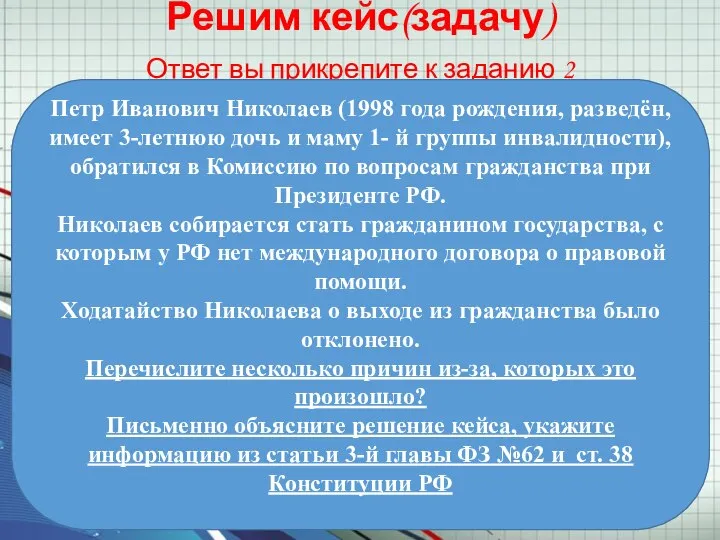 Решим кейс(задачу)

Ответ вы прикрепите к заданию 2

Петр Иванович Николаев (1998 года рождения, разведён, имеет 3-летнюю дочь и маму 1- й группы инвалидности), обратился в Комиссию по вопросам гражданства при Президенте РФ.
Николаев собирается стать гражданином государства, с которым у РФ нет международного договора о правовой помощи.
Ходатайство Николаева о выходе из гражданства было отклонено.
Перечислите несколько причин из-за, которых это произошло?
Письменно объясните решение кейса, укажите информацию из статьи 3-й главы ФЗ №62 и ст. 38 Конституции РФ